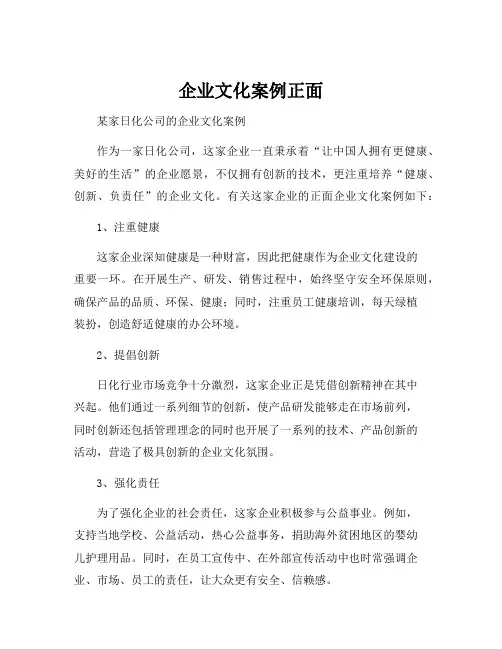 企业文化案例正面

某家日化公司的企业文化案例

作为一家日化公司，这家企业一直秉承着“让中国人拥有更健康、美好的生活”的企业愿景，不仅拥有创新的技术，更注重培养“健康、创新、负责任”的企业文化。有关这家企业的正面企业文化案例如下：

1、注重健康

这家企业深知健康是一种财富，因此把健康作为企业文化建设的重要一环。在开展生产、研发、销售过程中，始终坚守安全环保原则，确保产品的品质、环保、健康；同时，注重员工健康培训，每天绿植装扮，创造舒适健康的办公环境。

2、提倡创新

日化行业市场竞争十分激烈，这家企业正是凭借创新精神在其中兴起。他们通过一系列细节的创新，使产品研发能够走在市场前列，同时创新还包括管理理念的同时也开展了一系列的技术、产品创新的活动，营造了极具创新的企业文化氛围。

3、强化责任

为了强化企业的社会责任，这家企业积极参与公益事业。例如，支持当地学校、公益活动，热心公益事务，捐助海外贫困地区的婴幼儿护理用品。同时，在员工宣传中、在外部宣传活动中也时常强调企业、市场、员工的责任，让大众更有安全、信赖感。